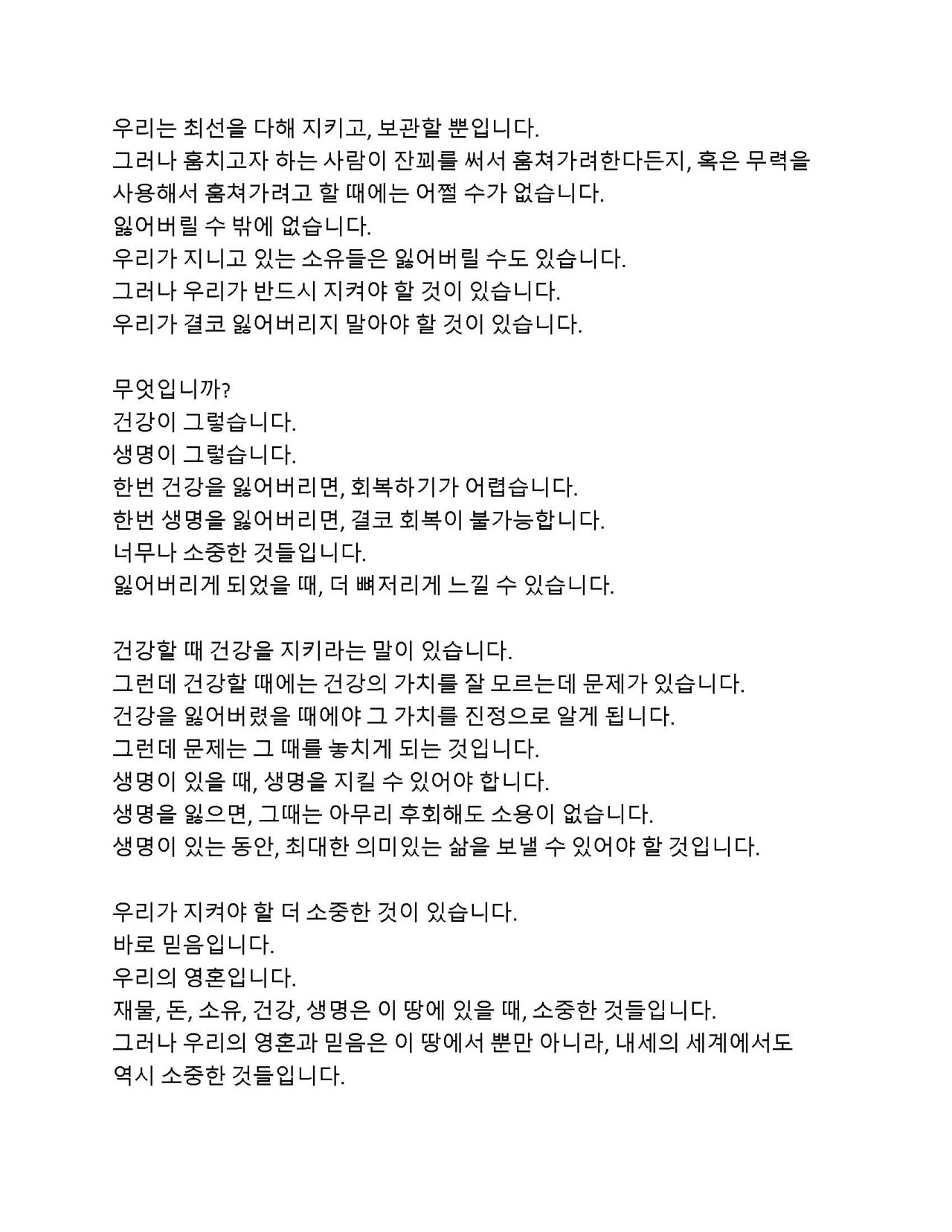 우리는 최선을 다해 지키고, 보관할 뿐입니다.
그러나 훔치고자 하는 사람이 잔꾀를 써서 훔쳐가려한다든지, 혹은 무력을 사용해서 훔쳐가려고 할 때에는 어쩔 수가 없습니다.
잃어버릴 수 밖에 없습니다.
우리가 지니고 있는 소유들은 잃어버릴 수도 있습니다.
그러나 우리가 반드시 지켜야 할 것이 있습니다.
우리가 결코 잃어버리지 말아야 할 것이 있습니다.

무엇입니까?
건강이 그렇습니다.
생명이 그렇습니다.
한번 건강을 잃어버리면, 회복하기가 어렵습니다.
한번 생명을 잃어버리면, 결코 회복이 불가능합니다.
너무나 소중한 것들입니다.
잃어버리게 되었을 때, 더 뼈저리게 느낄 수 있습니다.

건강할 때 건강을 지키라는 말이 있습니다.
그런데 건강할 때에는 건강의 가치를 잘 모르는데 문제가 있습니다.
건강을 잃어버렸을 때에야 그 가치를 진정으로 알게 됩니다.
그런데 문제는 그 때를 놓치게 되는 것입니다.
생명이 있을 때, 생명을 지킬 수 있어야 합니다.
생명을 잃으면, 그때는 아무리 후회해도 소용이 없습니다.
생명이 있는 동안, 최대한 의미있는 삶을 보낼 수 있어야 할 것입니다.

우리가 지켜야 할 더 소중한 것이 있습니다.
바로 믿음입니다.
우리의 영혼입니다.
재물, 돈, 소유, 건강, 생명은 이 땅에 있을 때, 소중한 것들입니다.
그러나 우리의 영혼과 믿음은 이 땅에서 뿐만 아니라, 내세의 세계에서도 역시 소중한 것들입니다.